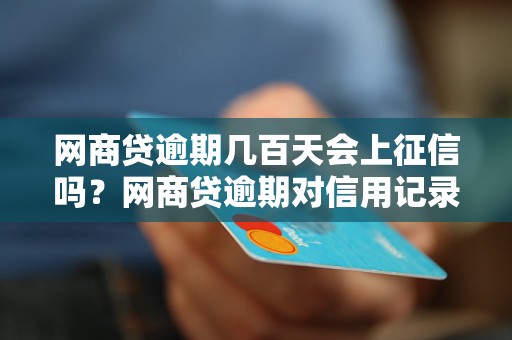 网商贷逾期几百天会上征信吗？网商贷逾期对信用记录